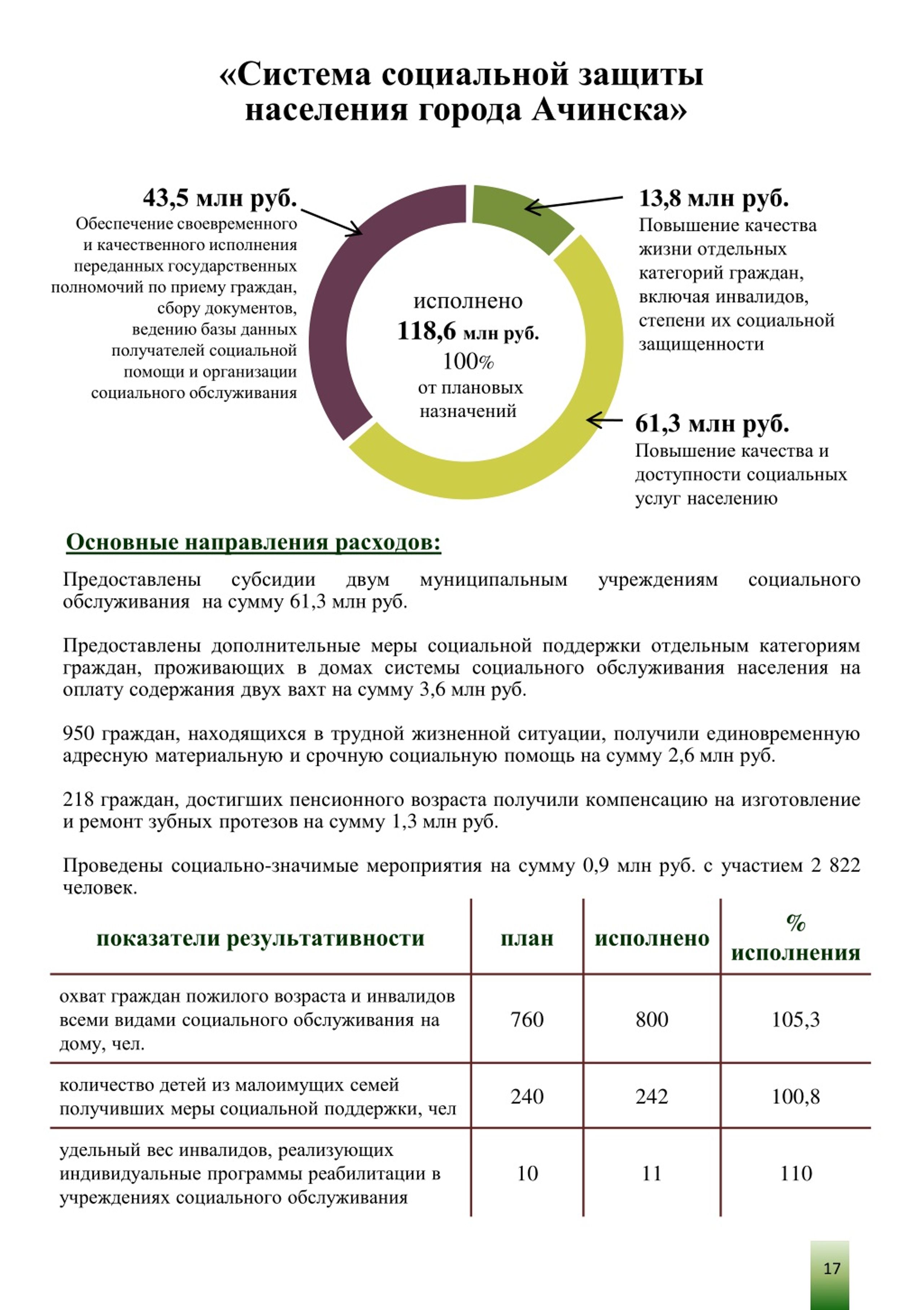 «Система социальной защиты населения города Ачинска»

43,5 млн руб.
Обеспечение своевременного и качественного исполнения переданных государственных полномочий по приему граждан, сбору документов, ведению базы данных получателей социальной помощи и организации социального обслуживания

исполнено
118,6 млн руб.
100%
от плановых назначений

13,8 млн руб.
Повышение качества жизни отдельных категорий граждан, включая инвалидов, степени их социальной защищенности

61,3 млн руб.
Повышение качества и доступности социальных услуг населению

Основные направления расходов:

Предоставлены субсидии двум муниципальным учреждениям социального обслуживания на сумму 61,3 млн руб.

Предоставлены дополнительные меры социальной поддержки отдельным категориям граждан, проживающих в домах системы социального обслуживания населения на оплату содержания двух вахт на сумму 3,6 млн руб.

950 граждан, находящихся в трудной жизненной ситуации, получили единовременную адресную материальную и срочную социальную помощь на сумму 2,6 млн руб.

218 граждан, достигших пенсионного возраста получили компенсацию на изготовление и ремонт зубных протезов на сумму 1,3 млн руб.

Проведены социально-значимые мероприятия на сумму 0,9 млн руб. с участием 2 822 человек.

| показатели результативности | план | исполнено | % исполнения |
|---|---|---|---|
| охват граждан пожилого возраста и инвалидов всеми видами социального обслуживания на дому, чел. | 760 | 800 | 105,3 |
| количество детей из малоимущих семей получивших меры социальной поддержки, чел | 240 | 242 | 100,8 |
| удельный вес инвалидов, реализующих индивидуальные программы реабилитации в учреждениях социального обслуживания | 10 | 11 | 110 |

17